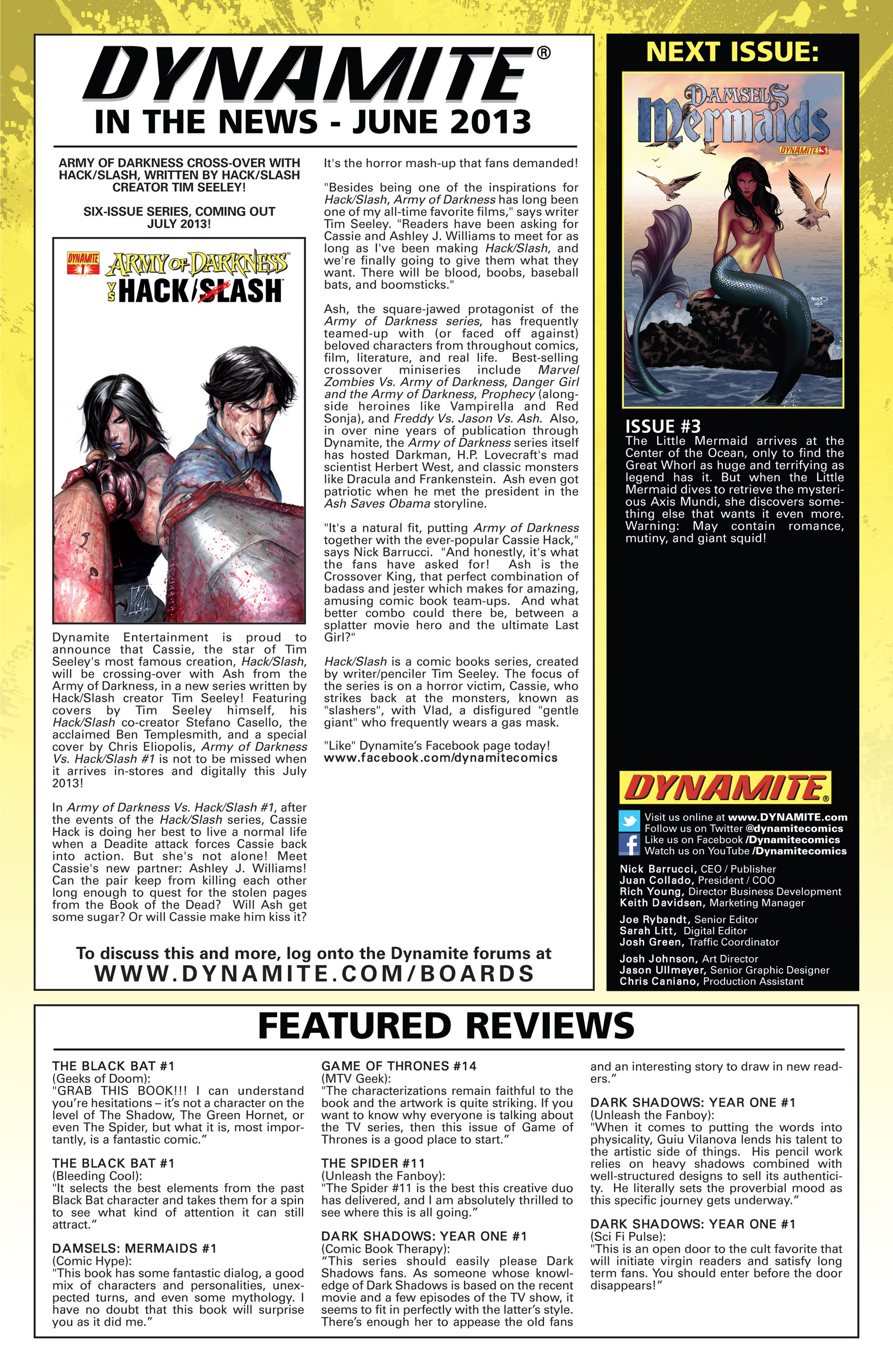 DYNAMITE®
IN THE NEWS - JUNE 2013

ARMY OF DARKNESS CROSS-OVER WITH HACK/SLASH, WRITTEN BY HACK/SLASH CREATOR TIM SEELEY!

SIX-ISSUE SERIES, COMING OUT JULY 2013!

DYNAMITE 1 ARMY OF DARKNESS VS HACK/SLASH

Dynamite Entertainment is proud to announce that Cassie, the star of Tim Seeley's most famous creation, Hack/Slash, will be crossing-over with Ash from the Army of Darkness, in a new series written by Hack/Slash creator Tim Seeley! Featuring covers by Tim Seeley himself, his Hack/Slash co-creator Stefano Casello, the acclaimed Ben Templesmith, and a special cover by Chris Eliopolis, Army of Darkness Vs. Hack/Slash #1 is not to be missed when it arrives in-stores and digitally this July 2013!

In Army of Darkness Vs. Hack/Slash #1, after the events of the Hack/Slash series, Cassie Hack is doing her best to live a normal life when a Deadite attack forces Cassie back into action. But she's not alone! Meet Cassie's new partner: Ashley J. Williams! Can the pair keep from killing each other long enough to quest for the stolen pages from the Book of the Dead? Will Ash get some sugar? Or will Cassie make him kiss it?

It's the horror mash-up that fans demanded!

"Besides being one of the inspirations for Hack/Slash, Army of Darkness has long been one of my all-time favorite films," says writer Tim Seeley. "Readers have been asking for Cassie and Ashley J. Williams to meet for as long as I've been making Hack/Slash, and we're finally going to give them what they want. There will be blood, boobs, baseball bats, and boomsticks."

Ash, the square-jawed protagonist of the Army of Darkness series, has frequently teamed-up with (or faced off against) beloved characters from throughout comics, film, literature, and real life. Best-selling crossover miniseries include Marvel Zombies Vs. Army of Darkness, Danger Girl and the Army of Darkness, Prophecy (alongside heroines like Vampirella and Red Sonja), and Freddy Vs. Jason Vs. Ash. Also, in over nine years of publication through Dynamite, the Army of Darkness series itself has hosted Darkman, H.P. Lovecraft's mad scientist Herbert West, and classic monsters like Dracula and Frankenstein. Ash even got patriotic when he met the president in the Ash Saves Obama storyline.

"It's a natural fit, putting Army of Darkness together with the ever-popular Cassie Hack," says Nick Barrucci. "And honestly, it's what the fans have asked for! Ash is the Crossover King, that perfect combination of badass and jester which makes for amazing, amusing comic book team-ups. And what better combo could there be, between a splatter movie hero and the ultimate Last Girl?"

Hack/Slash is a comic books series, created by writer/penciler Tim Seeley. The focus of the series is on a horror victim, Cassie, who strikes back at the monsters, known as "slashers", with Vlad, a disfigured "gentle giant" who frequently wears a gas mask.

"Like" Dynamite's Facebook page today!
www.facebook.com/dynamitecomics

To discuss this and more, log onto the Dynamite forums at
WWW.DYNAMITE.COM/BOARDS

NEXT ISSUE:
DAMSELS Mermaids
DYNAMITE 3

ISSUE #3
The Little Mermaid arrives at the Center of the Ocean, only to find the Great Whorl as huge and terrifying as legend has it. But when the Little Mermaid dives to retrieve the mysterious Axis Mundi, she discovers something else that wants it even more. Warning: May contain romance, mutiny, and giant squid!

DYNAMITE®
Visit us online at www.DYNAMITE.com
Follow us on Twitter @dynamitecomics
Like us on Facebook /Dynamitecomics
Watch us on YouTube /Dynamitecomics

Nick Barrucci, CEO / Publisher
Juan Collado, President / COO
Rich Young, Director Business Development
Keith Davidsen, Marketing Manager

Joe Rybandt, Senior Editor
Sarah Litt, Digital Editor
Josh Green, Traffic Coordinator

Josh Johnson, Art Director
Jason Ullmeyer, Senior Graphic Designer
Chris Caniano, Production Assistant

FEATURED REVIEWS

THE BLACK BAT #1
(Geeks of Doom):
"GRAB THIS BOOK!!! I can understand you're hesitations – it's not a character on the level of The Shadow, The Green Hornet, or even The Spider, but what it is, most importantly, is a fantastic comic."

THE BLACK BAT #1
(Bleeding Cool):
"It selects the best elements from the past Black Bat character and takes them for a spin to see what kind of attention it can still attract."

DAMSELS: MERMAIDS #1
(Comic Hype):
"This book has some fantastic dialog, a good mix of characters and personalities, unexpected turns, and even some mythology. I have no doubt that this book will surprise you as it did me."

GAME OF THRONES #14
(MTV Geek):
"The characterizations remain faithful to the book and the artwork is quite striking. If you want to know why everyone is talking about the TV series, then this issue of Game of Thrones is a good place to start."

THE SPIDER #11
(Unleash the Fanboy):
"The Spider #11 is the best this creative duo has delivered, and I am absolutely thrilled to see where this is all going."

DARK SHADOWS: YEAR ONE #1
(Comic Book Therapy):
"This series should easily please Dark Shadows fans. As someone whose knowledge of Dark Shadows is based on the recent movie and a few episodes of the TV show, it seems to fit in perfectly with the latter's style. There's enough her to appease the old fans and an interesting story to draw in new readers."

DARK SHADOWS: YEAR ONE #1
(Unleash the Fanboy):
"When it comes to putting the words into physicality, Guiu Vilanova lends his talent to the artistic side of things. His pencil work relies on heavy shadows combined with well-structured designs to sell its authenticity. He literally sets the proverbial mood as this specific journey gets underway."

DARK SHADOWS: YEAR ONE #1
(Sci Fi Pulse):
"This is an open door to the cult favorite that will initiate virgin readers and satisfy long term fans. You should enter before the door disappears!"